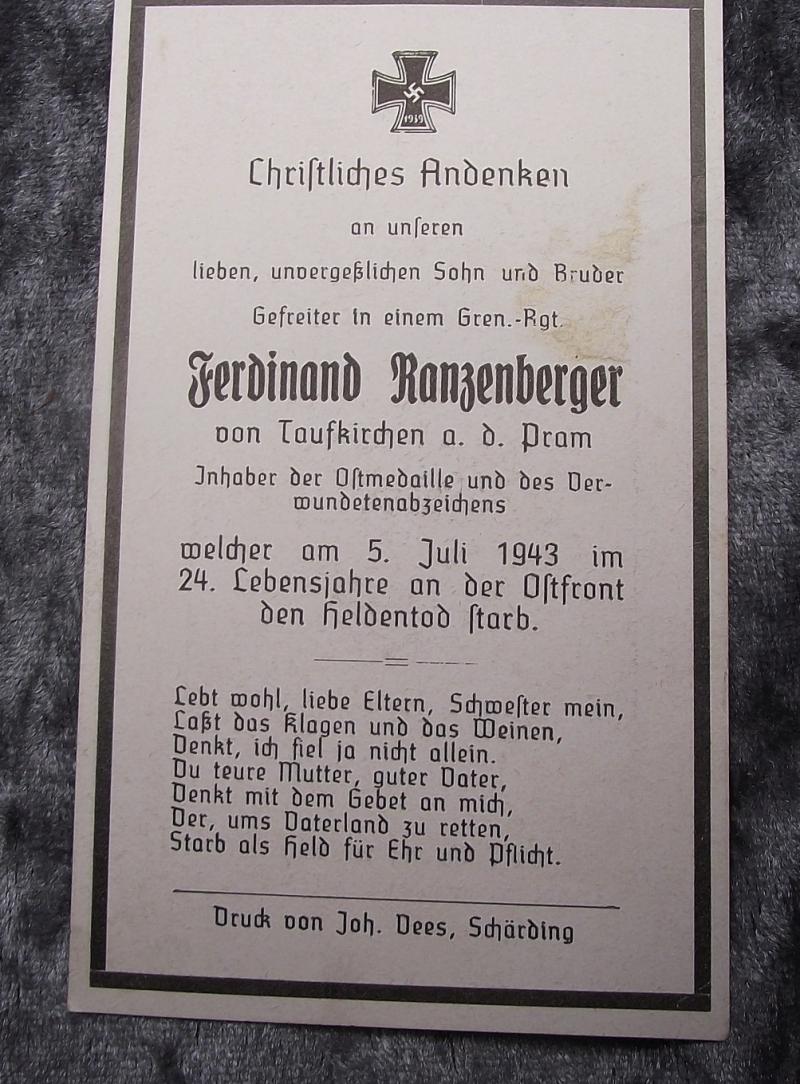 1939

Christliches Andenken

an unseren

lieben, unvergeßlichen Sohn und Bruder

Gefreiter in einem Gren.-Rgt.

Ferdinand Ranzenberger

von Taufkirchen a. d. Pram

Inhaber der Ostmedaille und des Verwundetenabzeichens

welcher am 5. Juli 1943 im 24. Lebensjahre an der Ostfront den Heldentod starb.

Lebt wohl, liebe Eltern, Schwester mein,
Laßt das Klagen und das Weinen,
Denkt, ich fiel ja nicht allein.
Du teure Mutter, guter Vater,
Denkt mit dem Gebet an mich,
Der, ums Vaterland zu retten,
Starb als Held für Ehr und Pflicht.

Druck von Joh. Vees, Schärding